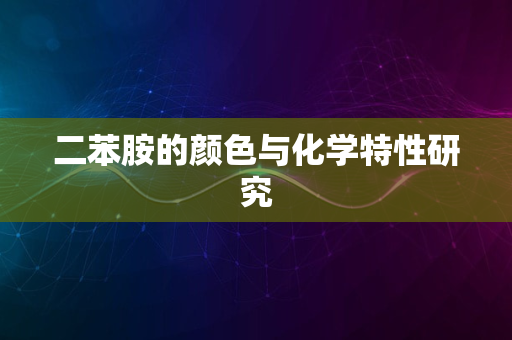 二苯胺的颜色与化学特性研究